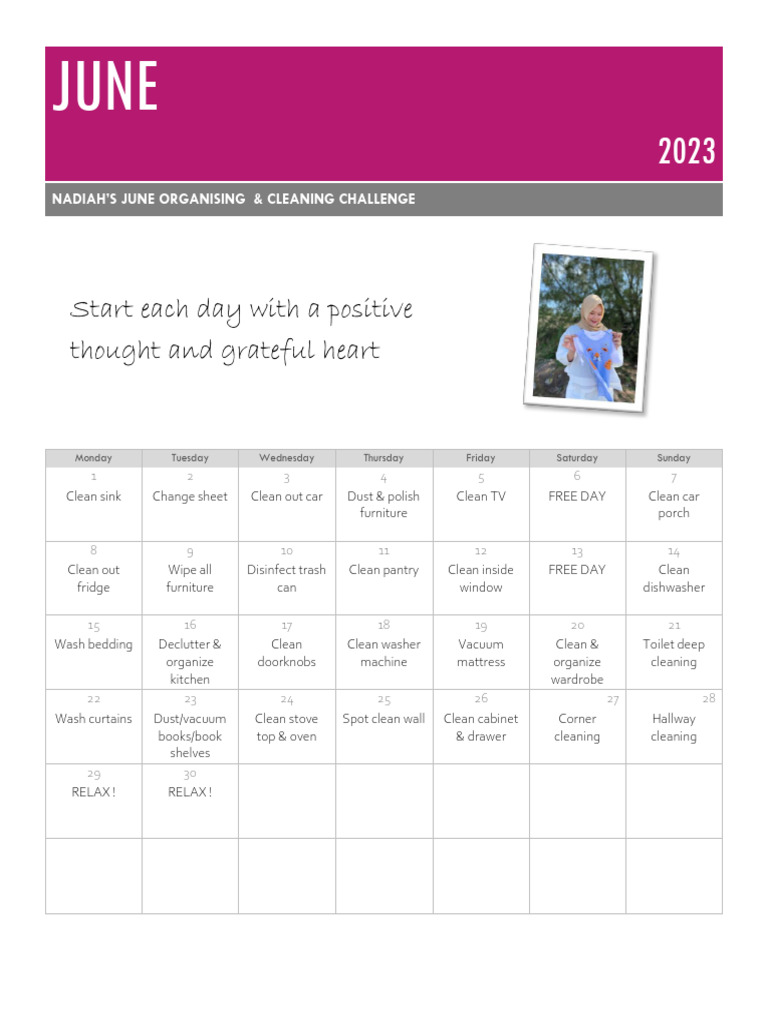 JUNE

2023

NADIAH'S JUNE ORGANISING & CLEANING CHALLENGE

Start each day with a positive thought and grateful heart

| Monday | Tuesday | Wednesday | Thursday | Friday | Saturday | Sunday |
|---|---|---|---|---|---|---|
| 1 Clean sink | 2 Change sheet | 3 Clean out car | 4 Dust & polish furniture | 5 Clean TV | 6 FREE DAY | 7 Clean car porch |
| 8 Clean out fridge | 9 Wipe all furniture | 10 Disinfect trash can | 11 Clean pantry | 12 Clean inside window | 13 FREE DAY | 14 Clean dishwasher |
| 15 Wash bedding | 16 Declutter & organize kitchen | 17 Clean doorknobs | 18 Clean washer machine | 19 Vacuum mattress | 20 Clean & organize wardrobe | 21 Toilet deep cleaning |
| 22 Wash curtains | 23 Dust/vacuum books/book shelves | 24 Clean stove top & oven | 25 Spot clean wall | 26 Clean cabinet & drawer | 27 Corner cleaning | 28 Hallway cleaning |
| 29 RELAX ! | 30 RELAX ! | | | | | |
| | | | | | | |